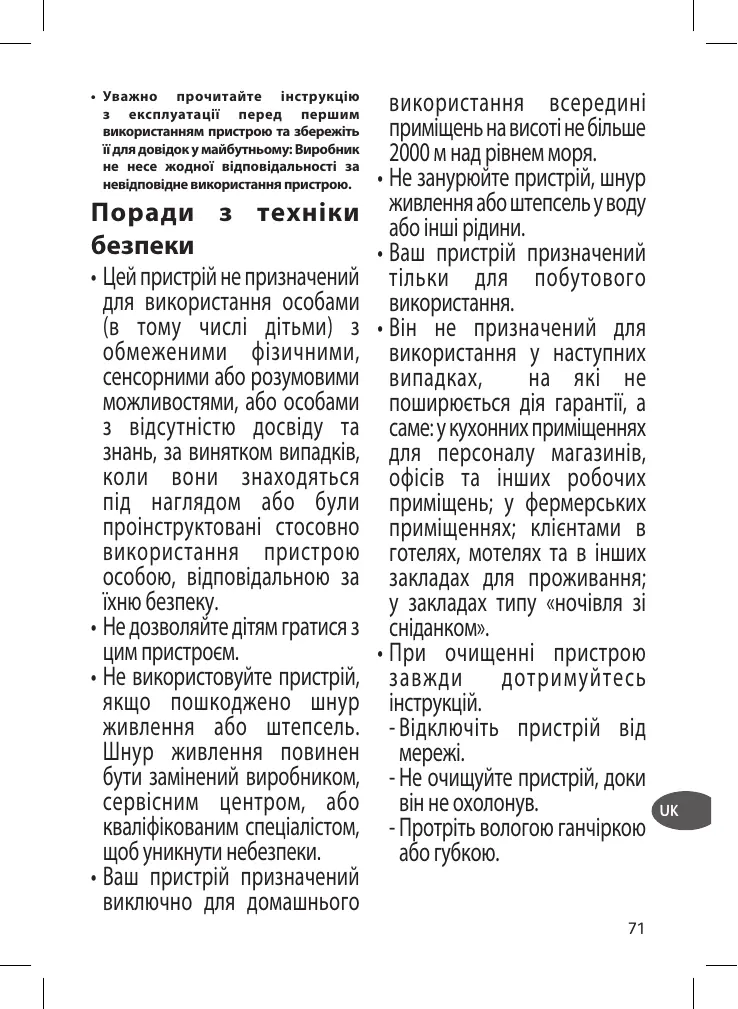 • Уважно прочитайте інструкцію з експлуатації перед першим використанням пристрою та збережіть її для довідок у майбутньому: Виробник не несе жодної відповідальності за невідповідне використання пристрою.

Поради з техніки безпеки

• Цей пристрій не призначений для використання особами (в тому числі дітьми) з обмеженими фізичними, сенсорними або розумовими можливостями, або особами з відсутністю досвіду та знань, за винятком випадків, коли вони знаходяться під наглядом або були проінструктовані стосовно використання пристрою особою, відповідальною за їхню безпеку.
• Не дозволяйте дітям гратися з цим пристроєм.
• Не використовуйте пристрій, якщо пошкоджено шнур живлення або штепсель. Шнур живлення повинен бути замінений виробником, сервісним центром, або кваліфікованим спеціалістом, щоб уникнути небезпеки.
• Ваш пристрій призначений виключно для домашнього використання всередині приміщень на висоті не більше 2000 м над рівнем моря.
• Не занурюйте пристрій, шнур живлення або штепсель у воду або інші рідини.
• Ваш пристрій призначений тільки для побутового використання.
• Він не призначений для використання у наступних випадках, на які не поширюється дія гарантії, а саме: у кухонних приміщеннях для персоналу магазинів, офісів та інших робочих приміщень; у фермерських приміщеннях; клієнтами в готелях, мотелях та в інших закладах для проживання; у закладах типу «ночівля зі сніданком».
• При очищенні пристрою завжди дотримуйтесь інструкцій.
- Відключіть пристрій від мережі.
- Не очищуйте пристрій, доки він не охолонув.
- Протріть вологою ганчіркою або губкою.

UK

71